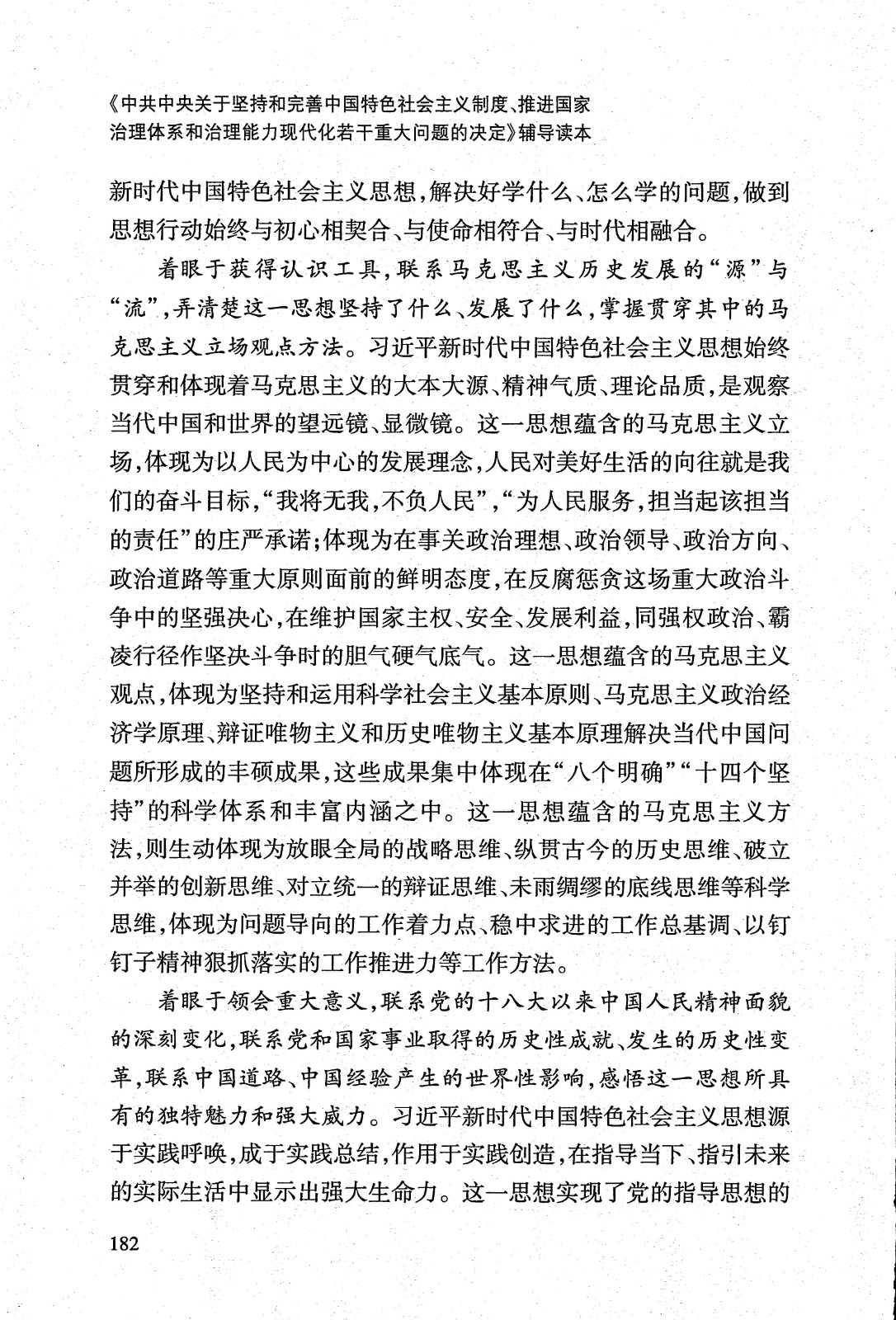 《中共中央关于坚持和完善中国特色社会主义制度、推进国家治理体系和治理能力现代化若干重大问题的决定》辅导读本

新时代中国特色社会主义思想，解决好学什么、怎么学的问题，做到思想行动始终与初心相契合、与使命相符合、与时代相融合。

着眼于获得认识工具，联系马克思主义历史发展的“源”与“流”，弄清楚这一思想坚持了什么、发展了什么，掌握贯穿其中的马克思主义立场观点方法。习近平新时代中国特色社会主义思想始终贯穿和体现着马克思主义的大本大源、精神气质、理论品质，是观察当代中国和世界的望远镜、显微镜。这一思想蕴含的马克思主义立场，体现为以人民为中心的发展理念，人民对美好生活的向往就是我们的奋斗目标，“我将无我，不负人民”，“为人民服务，担当起该担当的责任”的庄严承诺；体现为在事关政治理想、政治领导、政治方向、政治道路等重大原则面前的鲜明态度，在反腐惩贪这场重大政治斗争中的坚强决心，在维护国家主权、安全、发展利益，同强权政治、霸凌行径作坚决斗争时的胆气硬气底气。这一思想蕴含的马克思主义观点，体现为坚持和运用科学社会主义基本原则、马克思主义政治经济学原理、辩证唯物主义和历史唯物主义基本原理解决当代中国问题所形成的丰硕成果，这些成果集中体现在“八个明确”“十四个坚持”的科学体系和丰富内涵之中。这一思想蕴含的马克思主义方法，则生动体现为放眼全局的战略思维、纵贯古今的历史思维、破立并举的创新思维、对立统一的辩证思维、未雨绸缪的底线思维等科学思维，体现为问题导向的工作着力点、稳中求进的工作总基调、以钉钉子精神狠抓落实的工作推进力等工作方法。

着眼于领会重大意义，联系党的十八大以来中国人民精神面貌的深刻变化，联系党和国家事业取得的历史性成就、发生的历史性变革，联系中国道路、中国经验产生的世界性影响，感悟这一思想所具有的独特魅力和强大威力。习近平新时代中国特色社会主义思想源于实践呼唤，成于实践总结，作用于实践创造，在指导当下、指引未来的实际生活中显示出强大生命力。这一思想实现了党的指导思想的

182